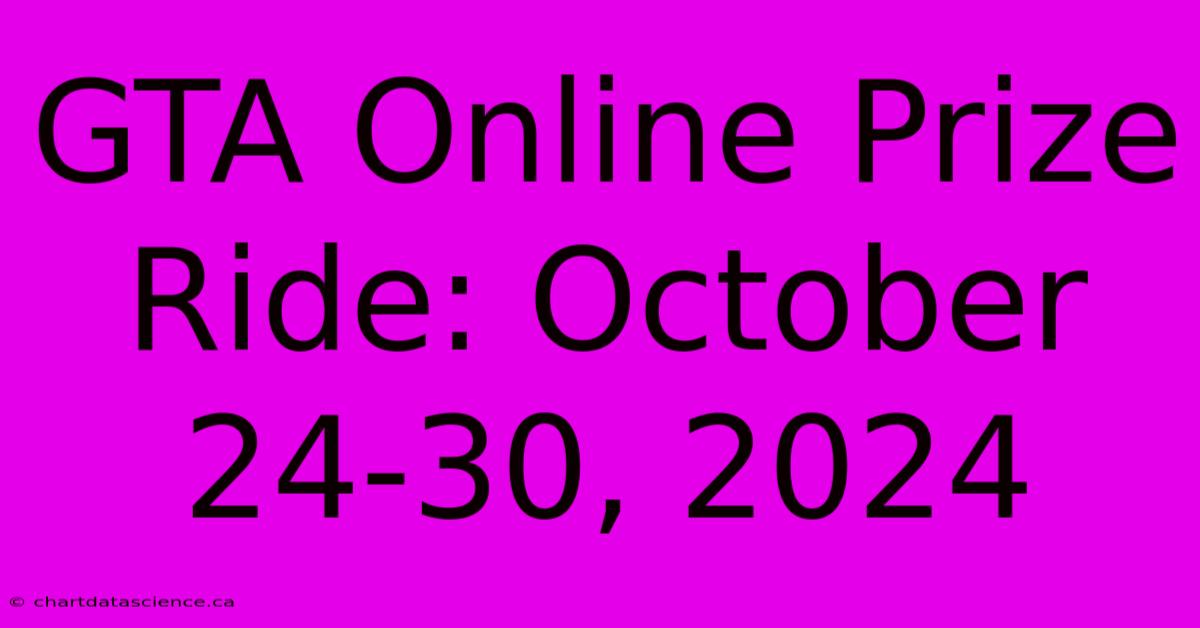 GTA Online Prize Ride: October 24-30, 2024

© chartdatascience.ca